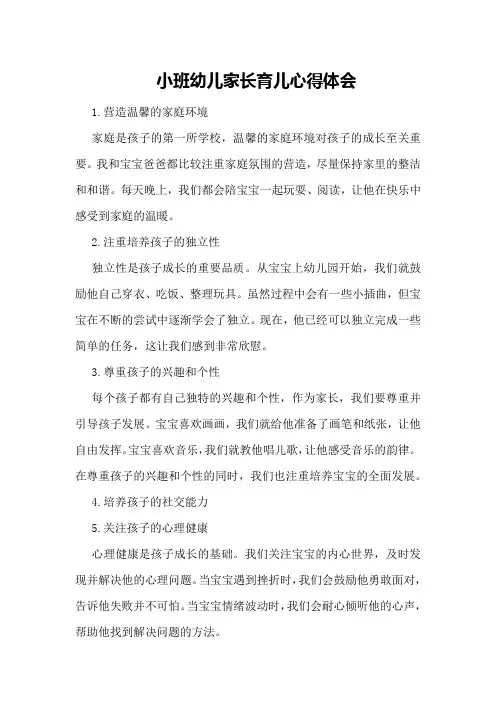 小班幼儿家长育儿心得体会

1.营造温馨的家庭环境

家庭是孩子的第一所学校，温馨的家庭环境对孩子的成长至关重要。我和宝宝爸爸都比较注重家庭氛围的营造，尽量保持家里的整洁和和谐。每天晚上，我们都会陪宝宝一起玩耍、阅读，让他在快乐中感受到家庭的温暖。

2.注重培养孩子的独立性

独立性是孩子成长的重要品质。从宝宝上幼儿园开始，我们就鼓励他自己穿衣、吃饭、整理玩具。虽然过程中会有一些小插曲，但宝宝在不断的尝试中逐渐学会了独立。现在，他已经可以独立完成一些简单的任务，这让我们感到非常欣慰。

3.尊重孩子的兴趣和个性

每个孩子都有自己独特的兴趣和个性，作为家长，我们要尊重并引导孩子发展。宝宝喜欢画画，我们就给他准备了画笔和纸张，让他自由发挥。宝宝喜欢音乐，我们就教他唱儿歌，让他感受音乐的韵律。在尊重孩子的兴趣和个性的同时，我们也注重培养宝宝的全面发展。

4.培养孩子的社交能力

5.关注孩子的心理健康

心理健康是孩子成长的基础。我们关注宝宝的内心世界，及时发现并解决他的心理问题。当宝宝遇到挫折时，我们会鼓励他勇敢面对，告诉他失败并不可怕。当宝宝情绪波动时，我们会耐心倾听他的心声，帮助他找到解决问题的方法。